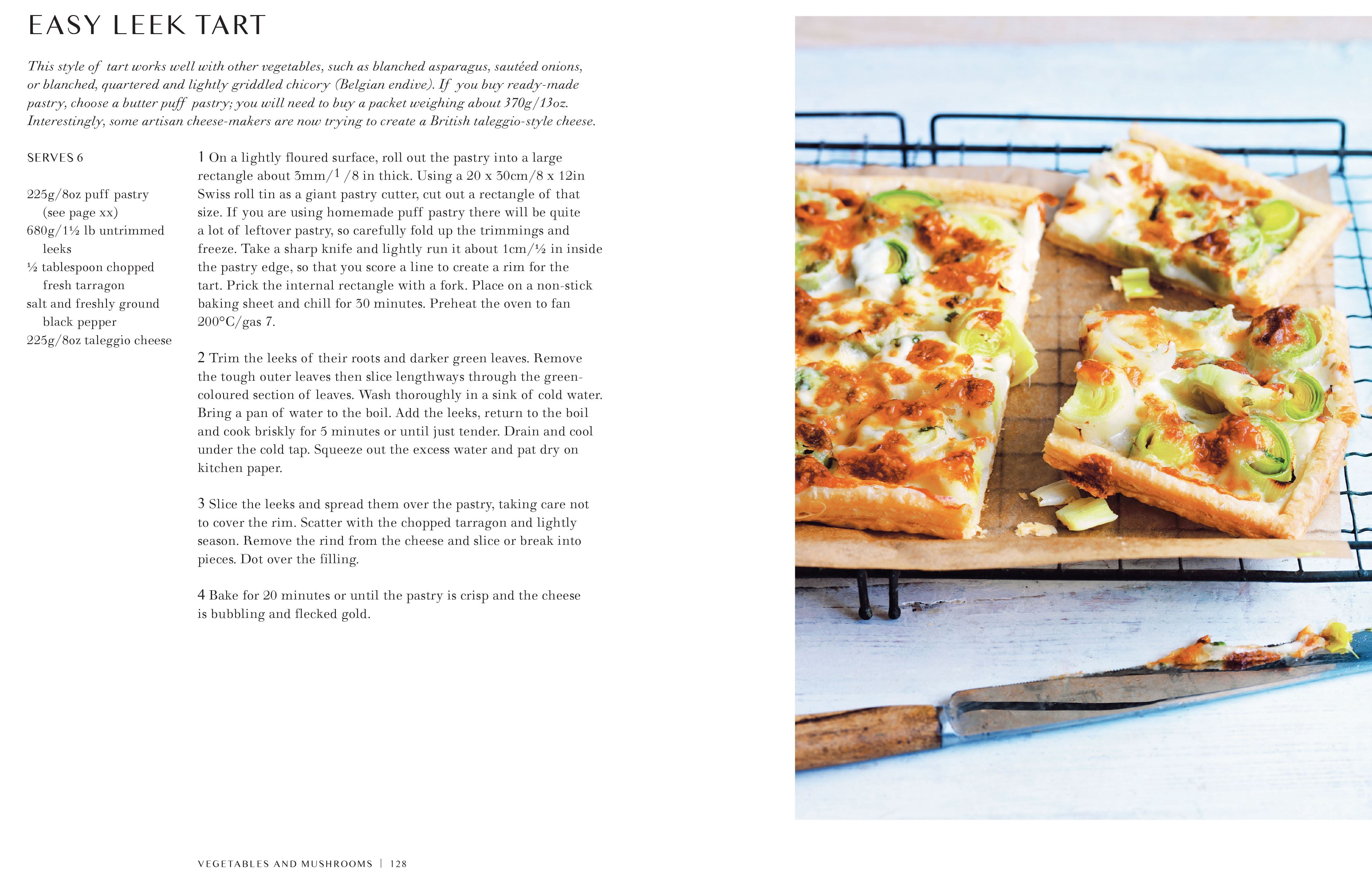 EASY LEEK TART

This style of tart works well with other vegetables, such as blanched asparagus, sautéed onions, or blanched, quartered and lightly griddled chicory (Belgian endive). If you buy ready-made pastry, choose a butter puff pastry; you will need to buy a packet weighing about 370g/13oz. Interestingly, some artisan cheese-makers are now trying to create a British taleggio-style cheese.

SERVES 6

225g/8oz puff pastry (see page xx)
680g/1½ lb untrimmed leeks
½ tablespoon chopped fresh tarragon
salt and freshly ground black pepper
225g/8oz taleggio cheese

1 On a lightly floured surface, roll out the pastry into a large rectangle about 3mm/1 /8 in thick. Using a 20 x 30cm/8 x 12in Swiss roll tin as a giant pastry cutter, cut out a rectangle of that size. If you are using homemade puff pastry there will be quite a lot of leftover pastry, so carefully fold up the trimmings and freeze. Take a sharp knife and lightly run it about 1cm/½ in inside the pastry edge, so that you score a line to create a rim for the tart. Prick the internal rectangle with a fork. Place on a non-stick baking sheet and chill for 30 minutes. Preheat the oven to fan 200°C/gas 7.

2 Trim the leeks of their roots and darker green leaves. Remove the tough outer leaves then slice lengthways through the green-coloured section of leaves. Wash thoroughly in a sink of cold water. Bring a pan of water to the boil. Add the leeks, return to the boil and cook briskly for 5 minutes or until just tender. Drain and cool under the cold tap. Squeeze out the excess water and pat dry on kitchen paper.

3 Slice the leeks and spread them over the pastry, taking care not to cover the rim. Scatter with the chopped tarragon and lightly season. Remove the rind from the cheese and slice or break into pieces. Dot over the filling.

4 Bake for 20 minutes or until the pastry is crisp and the cheese is bubbling and flecked gold.

VEGETABLES AND MUSHROOMS | 128